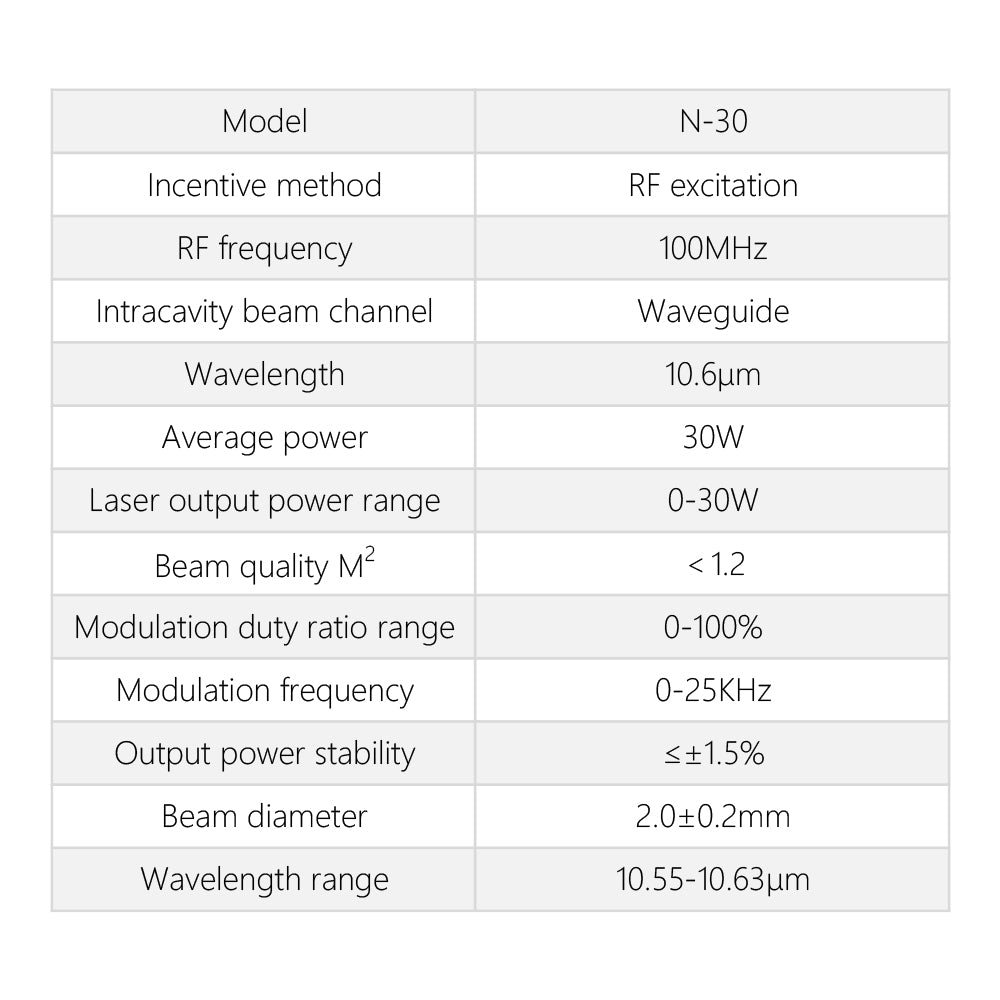 | Model | N-30 |
|---|---|
| Incentive method | RF excitation |
| RF frequency | 100MHz |
| Intracavity beam channel | Waveguide |
| Wavelength | 10.6μm |
| Average power | 30W |
| Laser output power range | 0-30W |
| Beam quality $M^2$ | < 1.2 |
| Modulation duty ratio range | 0-100% |
| Modulation frequency | 0-25KHz |
| Output power stability | ≤±1.5% |
| Beam diameter | 2.0±0.2mm |
| Wavelength range | 10.55-10.63μm |